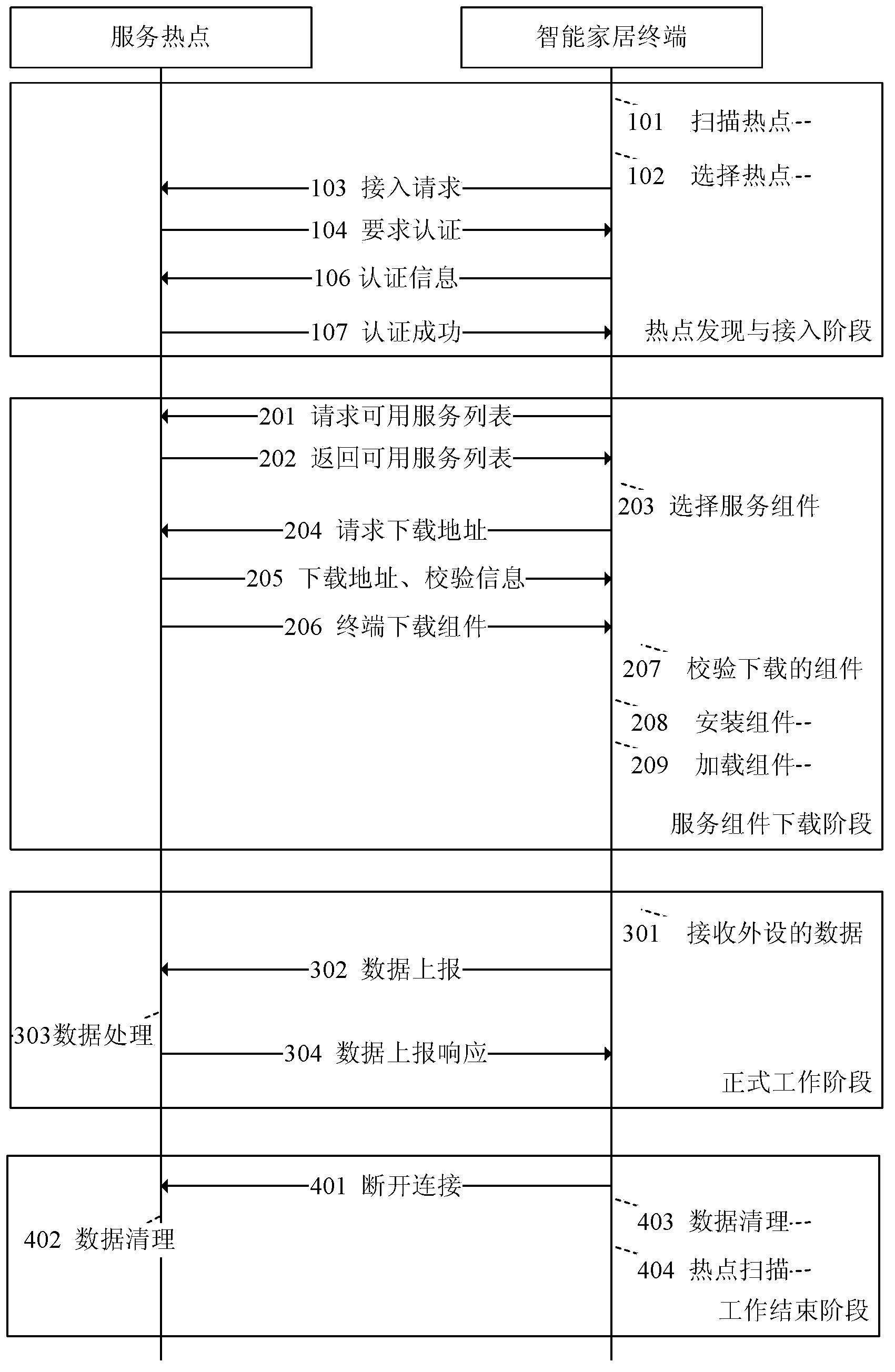 服务热点

智能家居终端

101 扫描热点

102 选择热点

103 接入请求

104 要求认证

106 认证信息

107 认证成功

热点发现与接入阶段

201 请求可用服务列表

202 返回可用服务列表

203 选择服务组件

204 请求下载地址

205 下载地址、校验信息

206 终端下载组件

207 校验下载的组件

208 安装组件

209 加载组件

服务组件下载阶段

301 接收外设的数据

302 数据上报

303数据处理

304 数据上报响应

正式工作阶段

401 断开连接

402 数据清理

403 数据清理

404 热点扫描

工作结束阶段